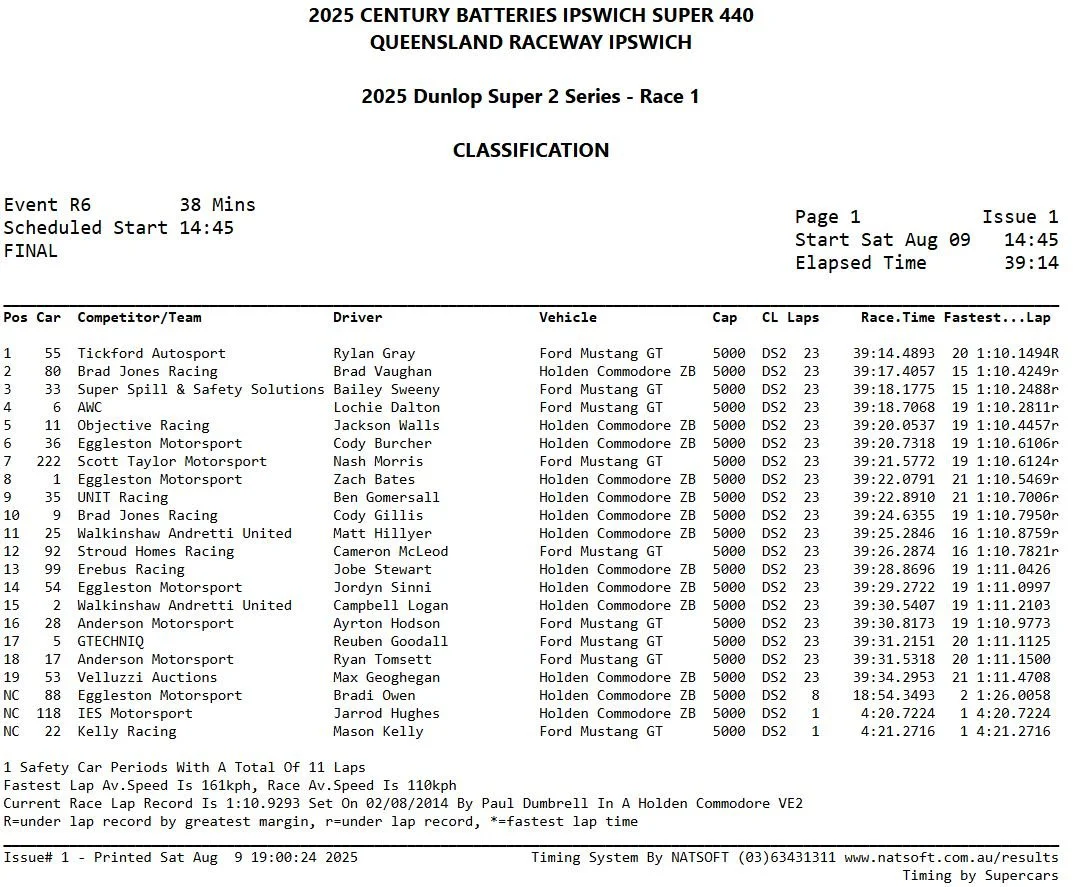 2025 CENTURY BATTERIES IPSWICH SUPER 440
QUEENSLAND RACEWAY IPSWICH

2025 Dunlop Super 2 Series - Race 1

CLASSIFICATION

Event R6 38 Mins
Scheduled Start 14:45
FINAL

Page 1 Issue 1
Start Sat Aug 09 14:45
Elapsed Time 39:14

| Pos | Car | Competitor/Team | Driver | Vehicle | Cap | CL | Laps | Race.Time | Fastest...Lap |
|---|---|---|---|---|---|---|---|---|---|
| 1 | 55 | Tickford Autosport | Rylan Gray | Ford Mustang GT | 5000 | DS2 | 23 | 39:14.4893 | 20 1:10.1494R |
| 2 | 80 | Brad Jones Racing | Brad Vaughan | Holden Commodore ZB | 5000 | DS2 | 23 | 39:17.4057 | 15 1:10.4249r |
| 3 | 33 | Super Spill & Safety Solutions | Bailey Sweeny | Ford Mustang GT | 5000 | DS2 | 23 | 39:18.1775 | 15 1:10.2488r |
| 4 | 6 | AWC | Lochie Dalton | Ford Mustang GT | 5000 | DS2 | 23 | 39:18.7068 | 19 1:10.2811r |
| 5 | 11 | Objective Racing | Jackson Walls | Holden Commodore ZB | 5000 | DS2 | 23 | 39:20.0537 | 19 1:10.4457r |
| 6 | 36 | Eggleston Motorsport | Cody Burcher | Holden Commodore ZB | 5000 | DS2 | 23 | 39:20.7318 | 19 1:10.6106r |
| 7 | 222 | Scott Taylor Motorsport | Nash Morris | Ford Mustang GT | 5000 | DS2 | 23 | 39:21.5772 | 19 1:10.6124r |
| 8 | 1 | Eggleston Motorsport | Zach Bates | Holden Commodore ZB | 5000 | DS2 | 23 | 39:22.0791 | 21 1:10.5469r |
| 9 | 35 | UNIT Racing | Ben Gomersall | Holden Commodore ZB | 5000 | DS2 | 23 | 39:22.8910 | 21 1:10.7006r |
| 10 | 9 | Brad Jones Racing | Cody Gillis | Holden Commodore ZB | 5000 | DS2 | 23 | 39:24.6355 | 19 1:10.7950r |
| 11 | 25 | Walkinshaw Andretti United | Matt Hillyer | Holden Commodore ZB | 5000 | DS2 | 23 | 39:25.2846 | 16 1:10.8759r |
| 12 | 92 | Stroud Homes Racing | Cameron McLeod | Ford Mustang GT | 5000 | DS2 | 23 | 39:26.2874 | 16 1:10.7821r |
| 13 | 99 | Erebus Racing | Jobe Stewart | Holden Commodore ZB | 5000 | DS2 | 23 | 39:28.8696 | 19 1:11.0426 |
| 14 | 54 | Eggleston Motorsport | Jordyn Sinni | Holden Commodore ZB | 5000 | DS2 | 23 | 39:29.2722 | 19 1:11.0997 |
| 15 | 2 | Walkinshaw Andretti United | Campbell Logan | Holden Commodore ZB | 5000 | DS2 | 23 | 39:30.5407 | 19 1:11.2103 |
| 16 | 28 | Anderson Motorsport | Ayrton Hodson | Ford Mustang GT | 5000 | DS2 | 23 | 39:30.8173 | 19 1:10.9773 |
| 17 | 5 | GTECHNIQ | Reuben Goodall | Ford Mustang GT | 5000 | DS2 | 23 | 39:31.2151 | 20 1:11.1125 |
| 18 | 17 | Anderson Motorsport | Ryan Tomsett | Ford Mustang GT | 5000 | DS2 | 23 | 39:31.5318 | 20 1:11.1500 |
| 19 | 53 | Velluzzi Auctions | Max Geoghegan | Holden Commodore ZB | 5000 | DS2 | 23 | 39:34.2953 | 21 1:11.4708 |
| NC | 88 | Eggleston Motorsport | Bradi Owen | Holden Commodore ZB | 5000 | DS2 | 8 | 18:54.3493 | 2 1:26.0058 |
| NC | 118 | IES Motorsport | Jarrod Hughes | Holden Commodore ZB | 5000 | DS2 | 1 | 4:20.7224 | 1 4:20.7224 |
| NC | 22 | Kelly Racing | Mason Kelly | Ford Mustang GT | 5000 | DS2 | 1 | 4:21.2716 | 1 4:21.2716 |

1 Safety Car Periods With A Total Of 11 Laps
Fastest Lap Av.Speed Is 161kph, Race Av.Speed Is 110kph
Current Race Lap Record Is 1:10.9293 Set On 02/08/2014 By Paul Dumbrell In A Holden Commodore VE2
R=under lap record by greatest margin, r=under lap record, *=fastest lap time

Issue# 1 - Printed Sat Aug 9 19:00:24 2025 Timing System By NATSOFT (03)63431311 www.natsoft.com.au/results
Timing by Supercars